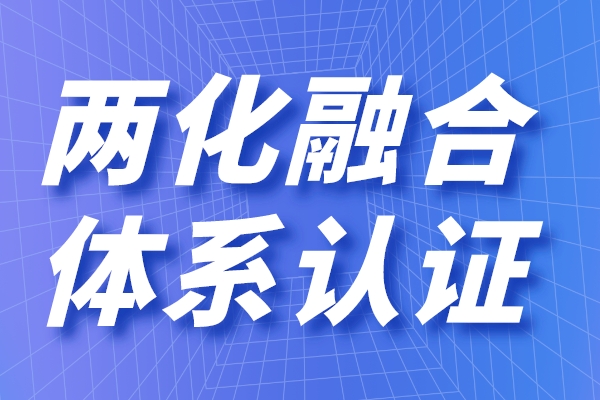 两化融合
体系认证